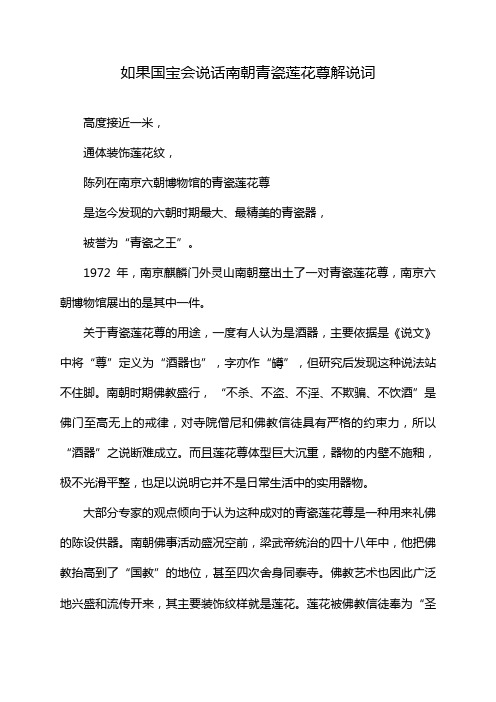 如果国宝会说话南朝青瓷莲花尊解说词

高度接近一米，

通体装饰莲花纹，

陈列在南京六朝博物馆的青瓷莲花尊

是迄今发现的六朝时期最大、最精美的青瓷器，

被誉为“青瓷之王”。

1972 年，南京麒麟门外灵山南朝墓出土了一对青瓷莲花尊，南京六朝博物馆展出的是其中一件。

关于青瓷莲花尊的用途，一度有人认为是酒器，主要依据是《说文》中将“尊”定义为“酒器也”，字亦作“罇”，但研究后发现这种说法站不住脚。南朝时期佛教盛行，“不杀、不盗、不淫、不欺骗、不饮酒”是佛门至高无上的戒律，对寺院僧尼和佛教信徒具有严格的约束力，所以“酒器”之说断难成立。而且莲花尊体型巨大沉重，器物的内壁不施釉，极不光滑平整，也足以说明它并不是日常生活中的实用器物。

大部分专家的观点倾向于认为这种成对的青瓷莲花尊是一种用来礼佛的陈设供器。南朝佛事活动盛况空前，梁武帝统治的四十八年中，他把佛教抬高到了“国教”的地位，甚至四次舍身同泰寺。佛教艺术也因此广泛地兴盛和流传开来，其主要装饰纹样就是莲花。莲花被佛教信徒奉为“圣